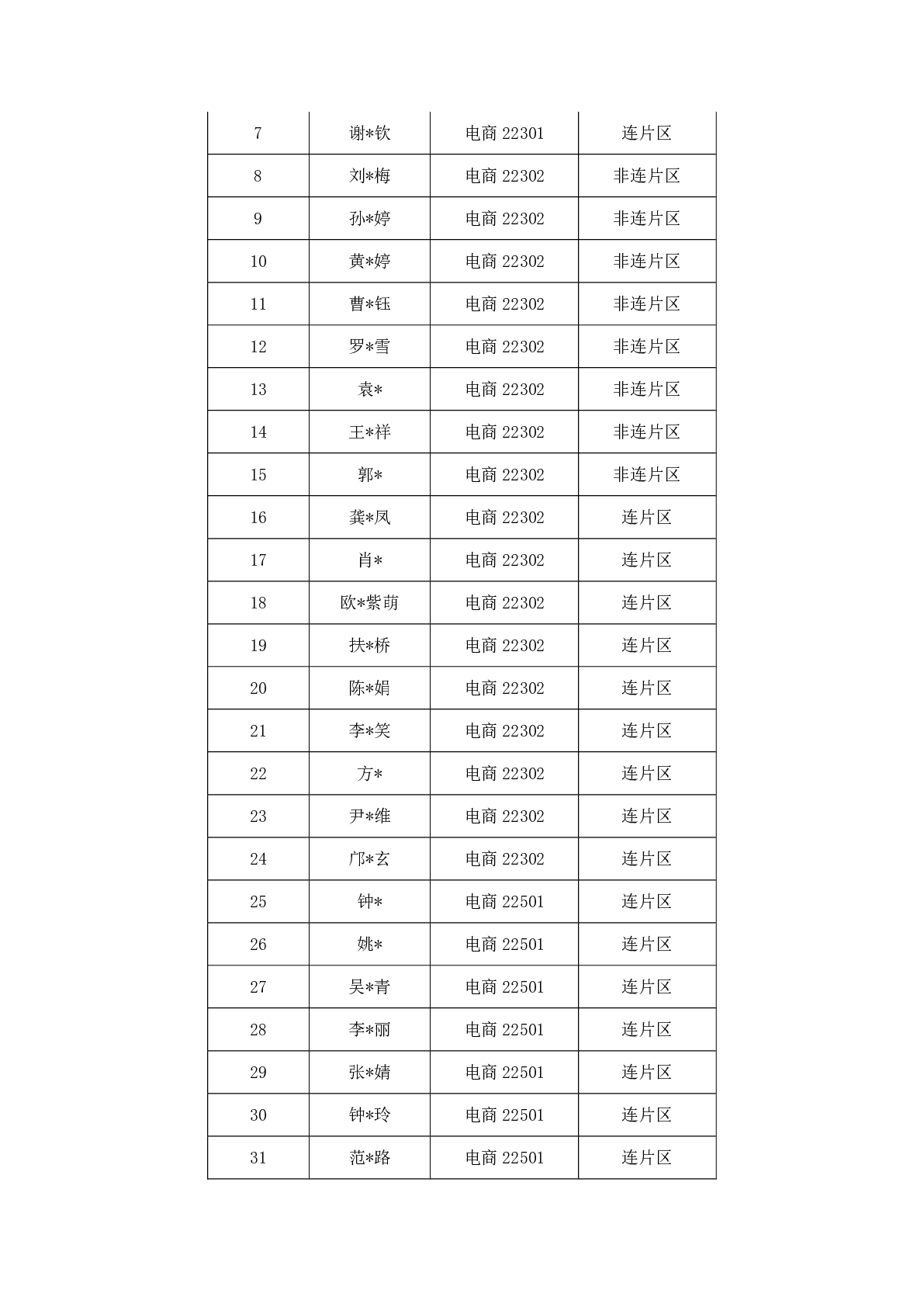 | 7 | 谢*钦 | 电商 22301 | 连片区 |
|---|---|---|---|
| 8 | 刘*梅 | 电商 22302 | 非连片区 |
| 9 | 孙*婷 | 电商 22302 | 非连片区 |
| 10 | 黄*婷 | 电商 22302 | 非连片区 |
| 11 | 曹*钰 | 电商 22302 | 非连片区 |
| 12 | 罗*雪 | 电商 22302 | 非连片区 |
| 13 | 袁* | 电商 22302 | 非连片区 |
| 14 | 王*祥 | 电商 22302 | 非连片区 |
| 15 | 郭* | 电商 22302 | 非连片区 |
| 16 | 龚*凤 | 电商 22302 | 连片区 |
| 17 | 肖* | 电商 22302 | 连片区 |
| 18 | 欧*紫萌 | 电商 22302 | 连片区 |
| 19 | 扶*桥 | 电商 22302 | 连片区 |
| 20 | 陈*娟 | 电商 22302 | 连片区 |
| 21 | 李*笑 | 电商 22302 | 连片区 |
| 22 | 方* | 电商 22302 | 连片区 |
| 23 | 尹*维 | 电商 22302 | 连片区 |
| 24 | 邝*玄 | 电商 22302 | 连片区 |
| 25 | 钟* | 电商 22501 | 连片区 |
| 26 | 姚* | 电商 22501 | 连片区 |
| 27 | 吴*青 | 电商 22501 | 连片区 |
| 28 | 李*丽 | 电商 22501 | 连片区 |
| 29 | 张*婧 | 电商 22501 | 连片区 |
| 30 | 钟*玲 | 电商 22501 | 连片区 |
| 31 | 范*路 | 电商 22501 | 连片区 |